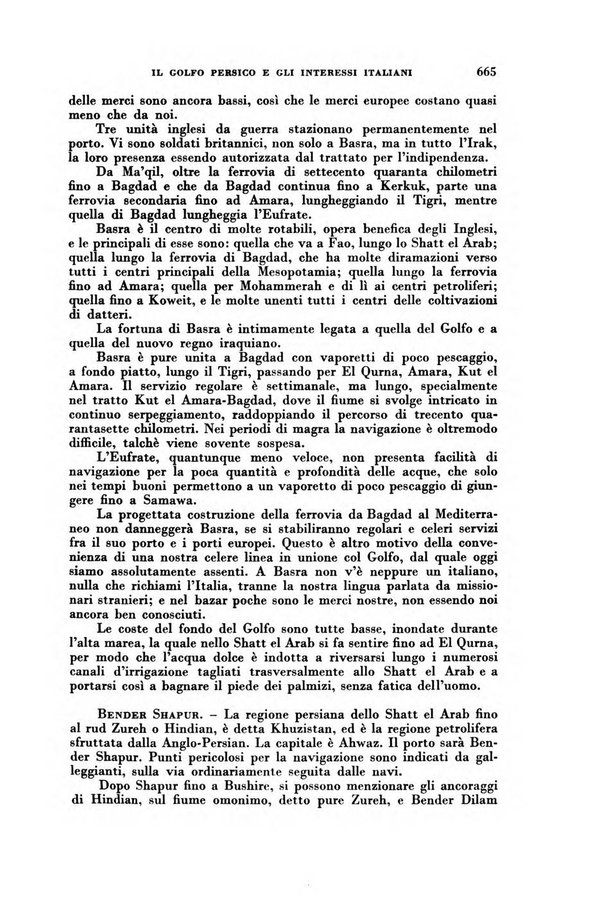 IL GOLFO PERSICO E GLI INTERESSI ITALIANI 665

delle merci sono ancora bassi, così che le merci europee costano quasi meno che da noi.

Tre unità inglesi da guerra stazionano permanentemente nel porto. Vi sono soldati britannici, non solo a Basra, ma in tutto l'Irak, la loro presenza essendo autorizzata dal trattato per l'indipendenza.

Da Ma'qil, oltre la ferrovia di settecento quaranta chilometri fino a Bagdad e che da Bagdad continua fino a Kerkuk, parte una ferrovia secondaria fino ad Amara, lungheggiando il Tigri, mentre quella di Bagdad lungheggia l'Eufrate.

Basra è il centro di molte rotabili, opera benefica degli Inglesi, e le principali di esse sono: quella che va a Fao, lungo lo Shatt el Arab; quella lungo la ferrovia di Bagdad, che ha molte diramazioni verso tutti i centri principali della Mesopotamia; quella lungo la ferrovia fino ad Amara; quella per Mohammerah e di lì ai centri petroliferi; quella fino a Koweit, e le molte unenti tutti i centri delle coltivazioni di datteri.

La fortuna di Basra è intimamente legata a quella del Golfo e a quella del nuovo regno iraquiano.

Basra è pure unita a Bagdad con vaporetti di poco pescaggio, a fondo piatto, lungo il Tigri, passando per El Qurna, Amara, Kut el Amara. Il servizio regolare è settimanale, ma lungo, specialmente nel tratto Kut el Amara-Bagdad, dove il fiume si svolge intricato in continuo serpeggiamento, raddoppiando il percorso di trecento quarantasette chilometri. Nei periodi di magra la navigazione è oltremodo difficile, talchè viene sovente sospesa.

L'Eufrate, quantunque meno veloce, non presenta facilità di navigazione per la poca quantità e profondità delle acque, che solo nei tempi buoni permettono a un vaporetto di poco pescaggio di giungere fino a Samawa.

La progettata costruzione della ferrovia da Bagdad al Mediterraneo non danneggerà Basra, se si stabiliranno regolari e celeri servizi fra il suo porto e i porti europei. Questo è altro motivo della convenienza di una nostra celere linea in unione col Golfo, dal quale oggi siamo assolutamente assenti. A Basra non v'è neppure un italiano, nulla che richiami l'Italia, tranne la nostra lingua parlata da missionari stranieri; e nel bazar poche sono le merci nostre, non essendo noi ancora ben conosciuti.

Le coste del fondo del Golfo sono tutte basse, inondate durante l'alta marea, la quale nello Shatt el Arab si fa sentire fino ad El Qurna, per modo che l'acqua dolce è indotta a riversarsi lungo i numerosi canali d'irrigazione tagliati trasversalmente allo Shatt el Arab e a portarsi così a bagnare il piede dei palmizi, senza fatica dell'uomo.

BENDER SHAPUR. – La regione persiana dello Shatt el Arab fino al rud Zureh o Hindian, è detta Khuzistan, ed è la regione petrolifera sfruttata dalla Anglo-Persian. La capitale è Ahwaz. Il porto sarà Bender Shapur. Punti pericolosi per la navigazione sono indicati da galleggianti, sulla via ordinariamente seguita dalle navi.

Dopo Shapur fino a Bushire, si possono menzionare gli ancoraggi di Hindian, sul fiume omonimo, detto pure Zureh, e Bender Dilam